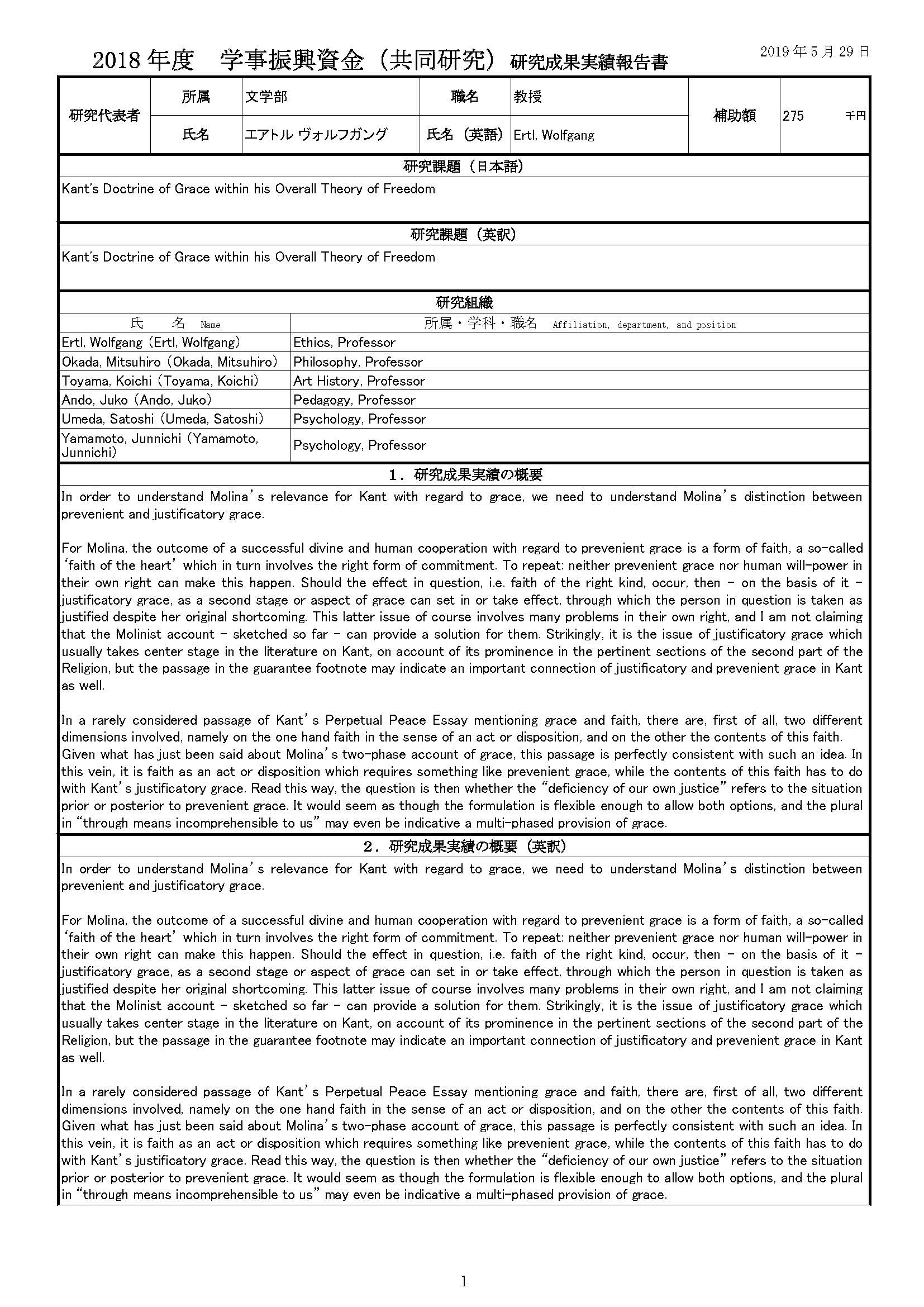 2018 年度　学事振興資金（共同研究）研究成果実績報告書

2019 年 5 月 29 日

| 研究代表者 | 所属 | 文学部 | 職名 | 教授 | 補助額 | 275 千円 |
|---|---|---|---|---|---|---|
| | 氏名 | エアトル ヴォルフガング | 氏名（英語） | Ertl, Wolfgang | | |

研究課題（日本語）

Kant's Doctrine of Grace within his Overall Theory of Freedom

研究課題（英訳）

Kant's Doctrine of Grace within his Overall Theory of Freedom

研究組織

| 氏　名 Name | 所属・学科・職名 Affiliation, department, and position |
|---|---|
| Ertl, Wolfgang (Ertl, Wolfgang) | Ethics, Professor |
| Okada, Mitsuhiro (Okada, Mitsuhiro) | Philosophy, Professor |
| Toyama, Koichi (Toyama, Koichi) | Art History, Professor |
| Ando, Juko (Ando, Juko) | Pedagogy, Professor |
| Umeda, Satoshi (Umeda, Satoshi) | Psychology, Professor |
| Yamamoto, Junnichi (Yamamoto, Junnichi) | Psychology, Professor |

１．研究成果実績の概要

In order to understand Molina's relevance for Kant with regard to grace, we need to understand Molina's distinction between prevenient and justificatory grace.

For Molina, the outcome of a successful divine and human cooperation with regard to prevenient grace is a form of faith, a so-called 'faith of the heart' which in turn involves the right form of commitment. To repeat: neither prevenient grace nor human will-power in their own right can make this happen. Should the effect in question, i.e. faith of the right kind, occur, then - on the basis of it - justificatory grace, as a second stage or aspect of grace can set in or take effect, through which the person in question is taken as justified despite her original shortcoming. This latter issue of course involves many problems in their own right, and I am not claiming that the Molinist account - sketched so far - can provide a solution for them. Strikingly, it is the issue of justificatory grace which usually takes center stage in the literature on Kant, on account of its prominence in the pertinent sections of the second part of the Religion, but the passage in the guarantee footnote may indicate an important connection of justificatory and prevenient grace in Kant as well.

In a rarely considered passage of Kant's Perpetual Peace Essay mentioning grace and faith, there are, first of all, two different dimensions involved, namely on the one hand faith in the sense of an act or disposition, and on the other the contents of this faith. Given what has just been said about Molina's two-phase account of grace, this passage is perfectly consistent with such an idea. In this vein, it is faith as an act or disposition which requires something like prevenient grace, while the contents of this faith has to do with Kant's justificatory grace. Read this way, the question is then whether the "deficiency of our own justice" refers to the situation prior or posterior to prevenient grace. It would seem as though the formulation is flexible enough to allow both options, and the plural in "through means incomprehensible to us" may even be indicative a multi-phased provision of grace.

２．研究成果実績の概要（英訳）

In order to understand Molina's relevance for Kant with regard to grace, we need to understand Molina's distinction between prevenient and justificatory grace.

For Molina, the outcome of a successful divine and human cooperation with regard to prevenient grace is a form of faith, a so-called 'faith of the heart' which in turn involves the right form of commitment. To repeat: neither prevenient grace nor human will-power in their own right can make this happen. Should the effect in question, i.e. faith of the right kind, occur, then - on the basis of it - justificatory grace, as a second stage or aspect of grace can set in or take effect, through which the person in question is taken as justified despite her original shortcoming. This latter issue of course involves many problems in their own right, and I am not claiming that the Molinist account - sketched so far - can provide a solution for them. Strikingly, it is the issue of justificatory grace which usually takes center stage in the literature on Kant, on account of its prominence in the pertinent sections of the second part of the Religion, but the passage in the guarantee footnote may indicate an important connection of justificatory and prevenient grace in Kant as well.

In a rarely considered passage of Kant's Perpetual Peace Essay mentioning grace and faith, there are, first of all, two different dimensions involved, namely on the one hand faith in the sense of an act or disposition, and on the other the contents of this faith. Given what has just been said about Molina's two-phase account of grace, this passage is perfectly consistent with such an idea. In this vein, it is faith as an act or disposition which requires something like prevenient grace, while the contents of this faith has to do with Kant's justificatory grace. Read this way, the question is then whether the "deficiency of our own justice" refers to the situation prior or posterior to prevenient grace. It would seem as though the formulation is flexible enough to allow both options, and the plural in "through means incomprehensible to us" may even be indicative a multi-phased provision of grace.

1